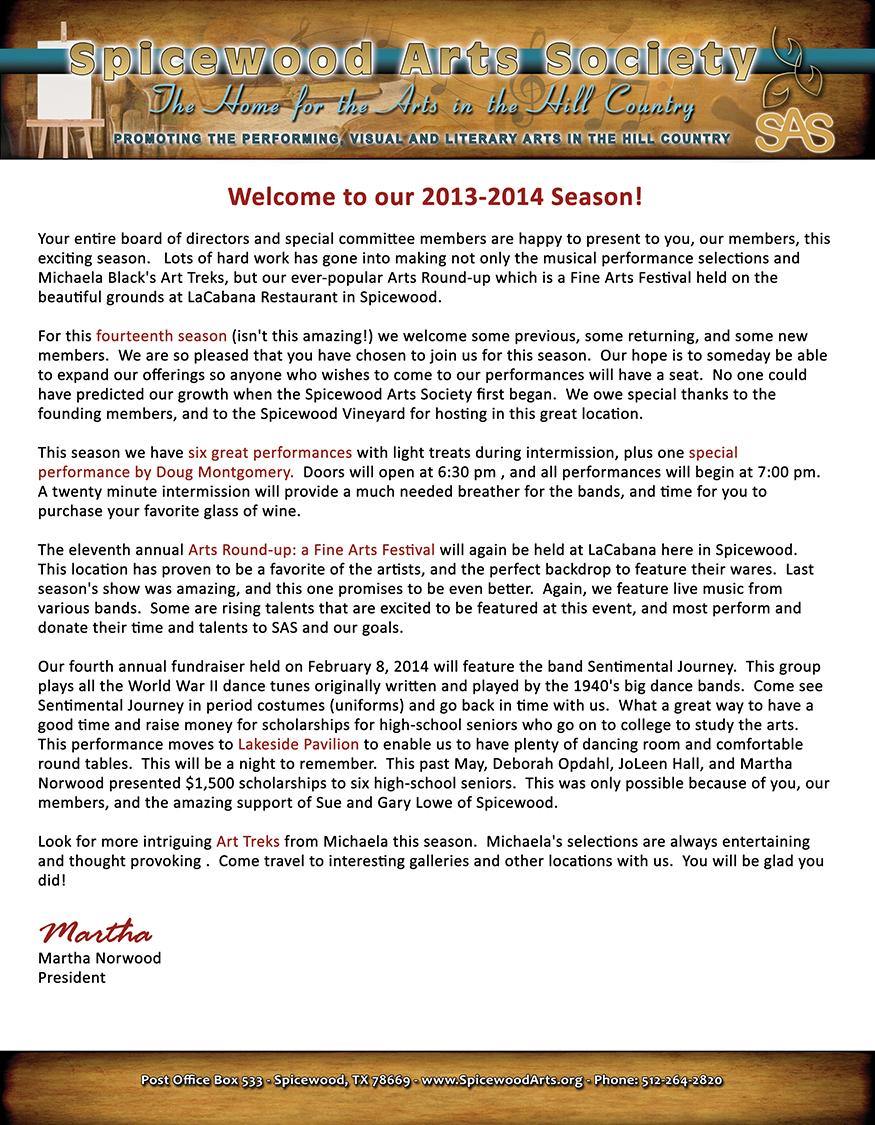 Spicewood Arts Society
The Home for the Arts in the Hill Country
PROMOTING THE PERFORMING, VISUAL AND LITERARY ARTS IN THE HILL COUNTRY
SAS

Welcome to our 2013-2014 Season!

Your entire board of directors and special committee members are happy to present to you, our members, this exciting season. Lots of hard work has gone into making not only the musical performance selections and Michaela Black's Art Treks, but our ever-popular Arts Round-up which is a Fine Arts Festival held on the beautiful grounds at LaCabana Restaurant in Spicewood.

For this fourteenth season (isn't this amazing!) we welcome some previous, some returning, and some new members. We are so pleased that you have chosen to join us for this season. Our hope is to someday be able to expand our offerings so anyone who wishes to come to our performances will have a seat. No one could have predicted our growth when the Spicewood Arts Society first began. We owe special thanks to the founding members, and to the Spicewood Vineyard for hosting in this great location.

This season we have six great performances with light treats during intermission, plus one special performance by Doug Montgomery. Doors will open at 6:30 pm , and all performances will begin at 7:00 pm. A twenty minute intermission will provide a much needed breather for the bands, and time for you to purchase your favorite glass of wine.

The eleventh annual Arts Round-up: a Fine Arts Festival will again be held at LaCabana here in Spicewood. This location has proven to be a favorite of the artists, and the perfect backdrop to feature their wares. Last season's show was amazing, and this one promises to be even better. Again, we feature live music from various bands. Some are rising talents that are excited to be featured at this event, and most perform and donate their time and talents to SAS and our goals.

Our fourth annual fundraiser held on February 8, 2014 will feature the band Sentimental Journey. This group plays all the World War II dance tunes originally written and played by the 1940's big dance bands. Come see Sentimental Journey in period costumes (uniforms) and go back in time with us. What a great way to have a good time and raise money for scholarships for high-school seniors who go on to college to study the arts. This performance moves to Lakeside Pavilion to enable us to have plenty of dancing room and comfortable round tables. This will be a night to remember. This past May, Deborah Opdahl, JoLeen Hall, and Martha Norwood presented $1,500 scholarships to six high-school seniors. This was only possible because of you, our members, and the amazing support of Sue and Gary Lowe of Spicewood.

Look for more intriguing Art Treks from Michaela this season. Michaela's selections are always entertaining and thought provoking . Come travel to interesting galleries and other locations with us. You will be glad you did!

Martha
Martha Norwood
President

Post Office Box 533 - Spicewood, TX 78669 - www.SpicewoodArts.org - Phone: 512-264-2820